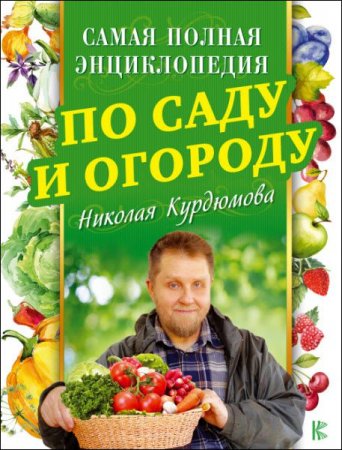 САМАЯ ПОЛНАЯ ЭНЦИКЛОПЕДИЯ
ПО САДУ И ОГОРОДУ
Николая Курдюмова
К